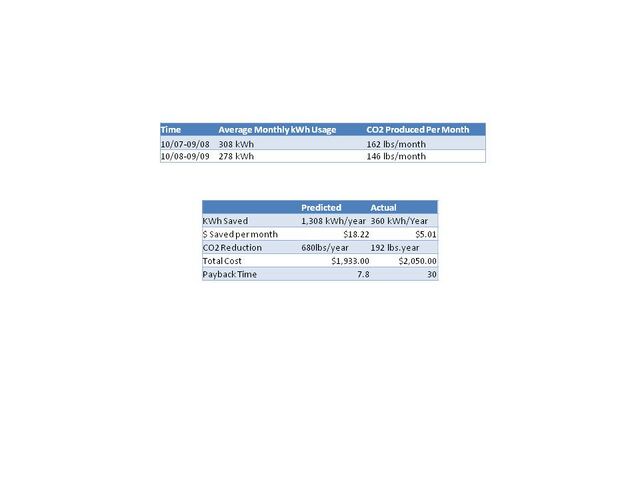 | Time | Average Monthly kWh Usage | CO2 Produced Per Month |
|---|---|---|
| 10/07-09/08 | 308 kWh | 162 lbs/month |
| 10/08-09/09 | 278 kWh | 146 lbs/month |

| | Predicted | Actual |
|---|---|---|
| KWh Saved | 1,308 kWh/year | 360 kWh/Year |
| \$ Saved per month | \$18.22 | \$5.01 |
| CO2 Reduction | 680lbs/year | 192 lbs.year |
| Total Cost | \$1,933.00 | \$2,050.00 |
| Payback Time | 7.8 | 30 |